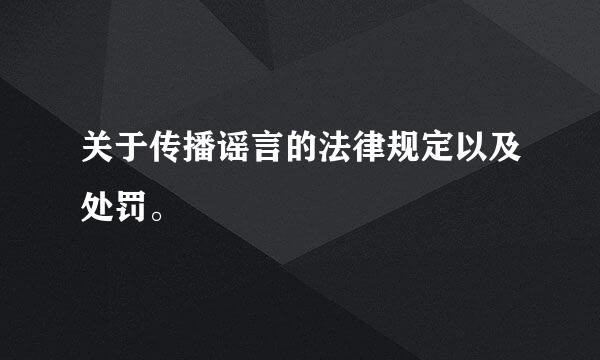 关于传播谣言的法律规定以及处罚。